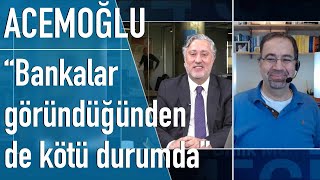 ACEMOĞLU

“Bankalar göründüğünden de kötü durumda”